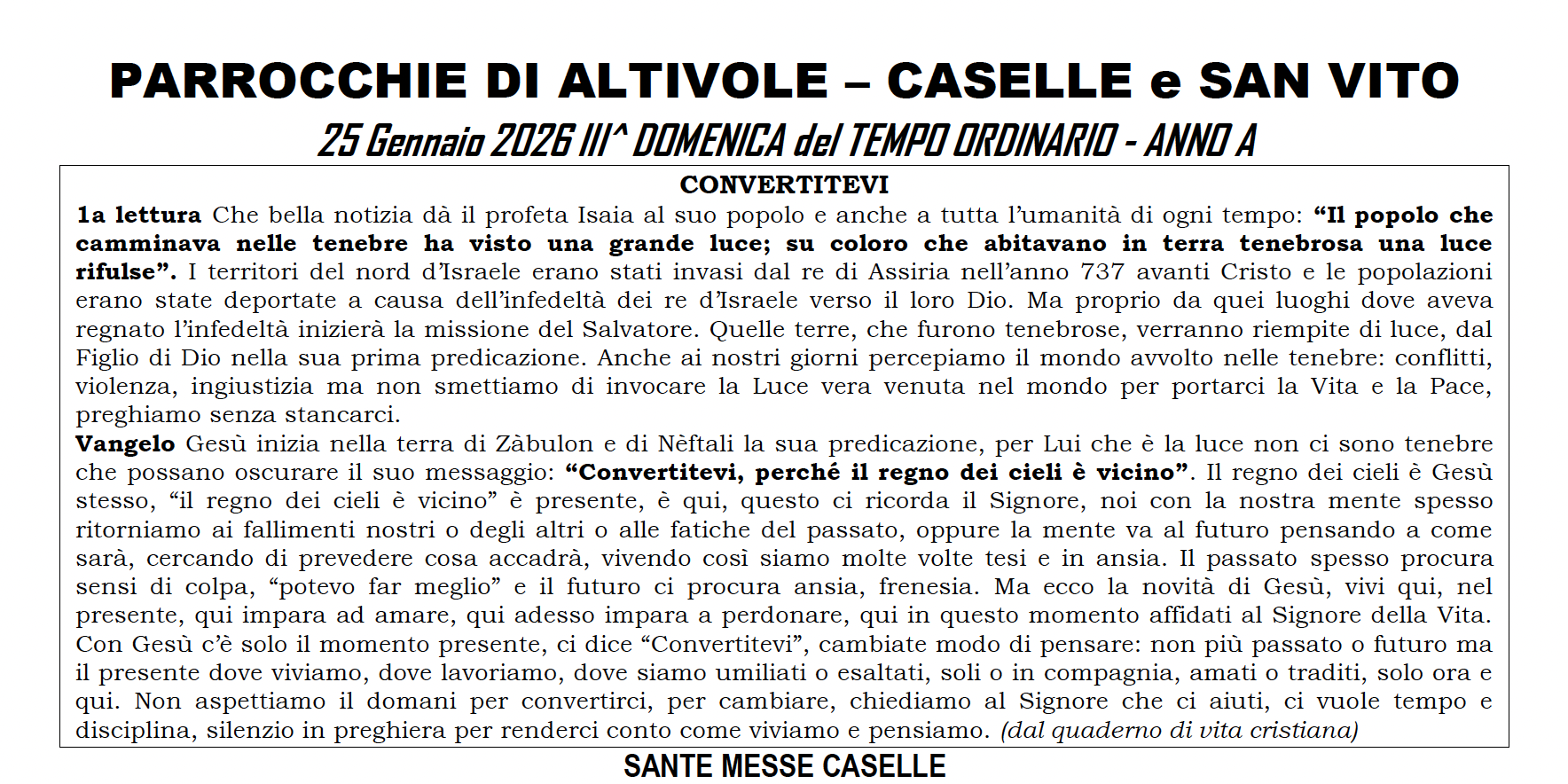 PARROCCHIE DI ALTIVOLE – CASELLE e SAN VITO

25 Gennaio 2026 III^ DOMENICA del TEMPO ORDINARIO - ANNO A

CONVERTITEVI

1a lettura Che bella notizia dà il profeta Isaia al suo popolo e anche a tutta l'umanità di ogni tempo: "Il popolo che camminava nelle tenebre ha visto una grande luce; su coloro che abitavano in terra tenebrosa una luce rifulse". I territori del nord d'Israele erano stati invasi dal re di Assiria nell'anno 737 avanti Cristo e le popolazioni erano state deportate a causa dell'infedeltà dei re d'Israele verso il loro Dio. Ma proprio da quei luoghi dove aveva regnato l'infedeltà inizierà la missione del Salvatore. Quelle terre, che furono tenebrose, verranno riempite di luce, dal Figlio di Dio nella sua prima predicazione. Anche ai nostri giorni percepiamo il mondo avvolto nelle tenebre: conflitti, violenza, ingiustizia ma non smettiamo di invocare la Luce vera venuta nel mondo per portarci la Vita e la Pace, preghiamo senza stancarci.
Vangelo Gesù inizia nella terra di Zàbulon e di Nèftali la sua predicazione, per Lui che è la luce non ci sono tenebre che possano oscurare il suo messaggio: "Convertitevi, perché il regno dei cieli è vicino". Il regno dei cieli è Gesù stesso, "il regno dei cieli è vicino" è presente, è qui, questo ci ricorda il Signore, noi con la nostra mente spesso ritorniamo ai fallimenti nostri o degli altri o alle fatiche del passato, oppure la mente va al futuro pensando a come sarà, cercando di prevedere cosa accadrà, vivendo così siamo molte volte tesi e in ansia. Il passato spesso procura sensi di colpa, "potevo far meglio" e il futuro ci procura ansia, frenesia. Ma ecco la novità di Gesù, vivi qui, nel presente, qui impara ad amare, qui adesso impara a perdonare, qui in questo momento affidati al Signore della Vita. Con Gesù c'è solo il momento presente, ci dice "Convertitevi", cambiate modo di pensare: non più passato o futuro ma il presente dove viviamo, dove lavoriamo, dove siamo umiliati o esaltati, soli o in compagnia, amati o traditi, solo ora e qui. Non aspettiamo il domani per convertirci, per cambiare, chiediamo al Signore che ci aiuti, ci vuole tempo e disciplina, silenzio in preghiera per renderci conto come viviamo e pensiamo. (dal quaderno di vita cristiana)

SANTE MESSE CASELLE